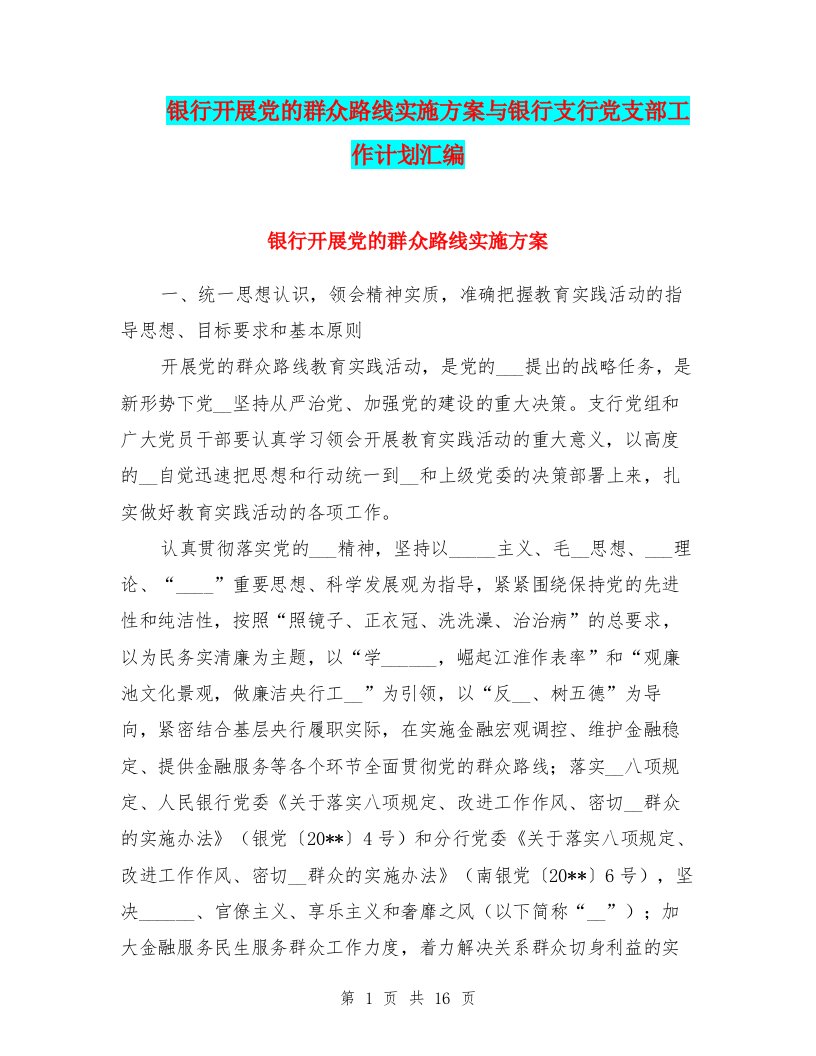 银行开展党的群众路线实施方案与银行支行党支部工作计划汇编

银行开展党的群众路线实施方案

一、统一思想认识，领会精神实质，准确把握教育实践活动的指导思想、目标要求和基本原则

开展党的群众路线教育实践活动，是党的___提出的战略任务，是新形势下党__坚持从严治党、加强党的建设的重大决策。支行党组和广大党员干部要认真学习领会开展教育实践活动的重大意义，以高度的__自觉迅速把思想和行动统一到__和上级党委的决策部署上来，扎实做好教育实践活动的各项工作。

认真贯彻落实党的___精神，坚持以_____主义、毛__思想、___理论、“____”重要思想、科学发展观为指导，紧紧围绕保持党的先进性和纯洁性，按照“照镜子、正衣冠、洗洗澡、治治病”的总要求，以为民务实清廉为主题，以“学______，崛起江淮作表率”和“观廉池文化景观，做廉洁央行工__”为引领，以“反__、树五德”为导向，紧密结合基层央行履职实际，在实施金融宏观调控、维护金融稳定、提供金融服务等各个环节全面贯彻党的群众路线；落实__八项规定、人民银行党委《关于落实八项规定、改进工作作风、密切__群众的实施办法》（银党〔20**〕4号）和分行党委《关于落实八项规定、改进工作作风、密切__群众的实施办法》（南银党〔20**〕6号），坚决______、官僚主义、享乐主义和奢靡之风（以下简称“__”）；加大金融服务民生服务群众工作力度，着力解决关系群众切身利益的实

第 1 页 共 16 页